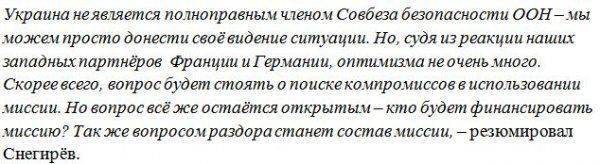 Украина не является полноправным членом Совбеза безопасности ООН – мы можем просто донести своё видение ситуации. Но, судя из реакции наших западных партнёров  Франции и Германии, оптимизма не очень много. Скорее всего, вопрос будет стоять о поиске компромиссов в использовании миссии. Но вопрос всё же остаётся открытым – кто будет финансировать миссию? Так же вопросом раздора станет состав миссии, – резюмировал Снегирёв.